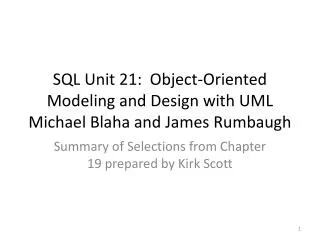 SQL Unit 21: Object-Oriented Modeling and Design with UML Michael Blaha and James Rumbaugh

Summary of Selections from Chapter 19 prepared by Kirk Scott

1